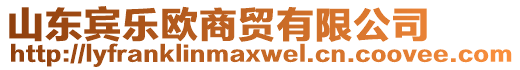 山东宾乐欧商贸有限公司
http://lyfranklinmaxwel.cn.coovee.com